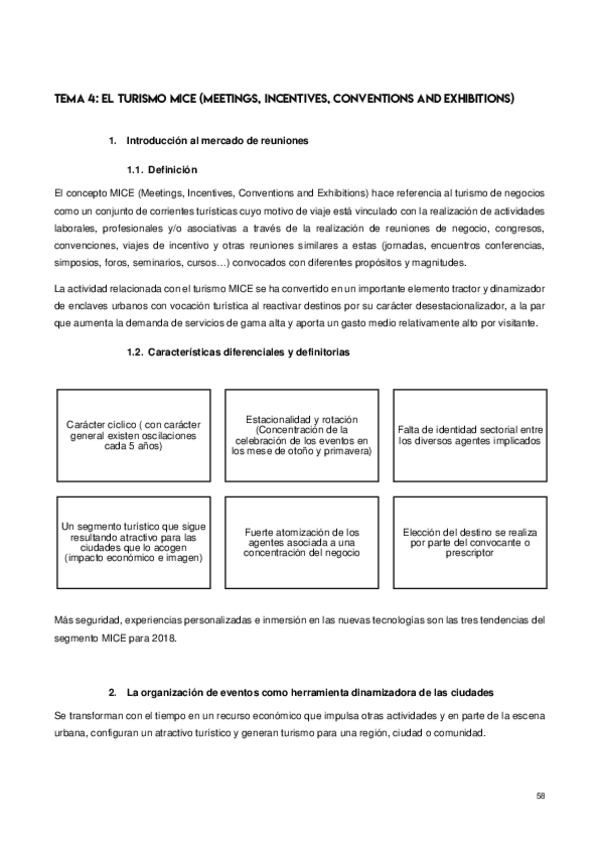 TEMA 4: EL TURISMO MICE (MEETINGS, INCENTIVES, CONVENTIONS AND EXHIBITIONS)

1. Introducción al mercado de reuniones

1.1. Definición

El concepto MICE (Meetings, Incentives, Conventions and Exhibitions) hace referencia al turismo de negocios como un conjunto de corrientes turísticas cuyo motivo de viaje está vinculado con la realización de actividades laborales, profesionales y/o asociativas a través de la realización de reuniones de negocio, congresos, convenciones, viajes de incentivo y otras reuniones similares a estas (jornadas, encuentros conferencias, simposios, foros, seminarios, cursos…) convocados con diferentes propósitos y magnitudes.

La actividad relacionada con el turismo MICE se ha convertido en un importante elemento tractor y dinamizador de enclaves urbanos con vocación turística al reactivar destinos por su carácter desestacionalizador, a la par que aumenta la demanda de servicios de gama alta y aporta un gasto medio relativamente alto por visitante.

1.2. Características diferenciales y definitorias

Carácter cíclico ( con carácter general existen oscilaciones cada 5 años)

Estacionalidad y rotación (Concentración de la celebración de los eventos en los mese de otoño y primavera)

Falta de identidad sectorial entre los diversos agentes implicados

Un segmento turístico que sigue resultando atractivo para las ciudades que lo acogen (impacto económico e imagen)

Fuerte atomización de los agentes asociada a una concentración del negocio

Elección del destino se realiza por parte del convocante o prescriptor

Más seguridad, experiencias personalizadas e inmersión en las nuevas tecnologías son las tres tendencias del segmento MICE para 2018.

2. La organización de eventos como herramienta dinamizadora de las ciudades

Se transforman con el tiempo en un recurso económico que impulsa otras actividades y en parte de la escena urbana, configuran un atractivo turístico y generan turismo para una región, ciudad o comunidad.

58